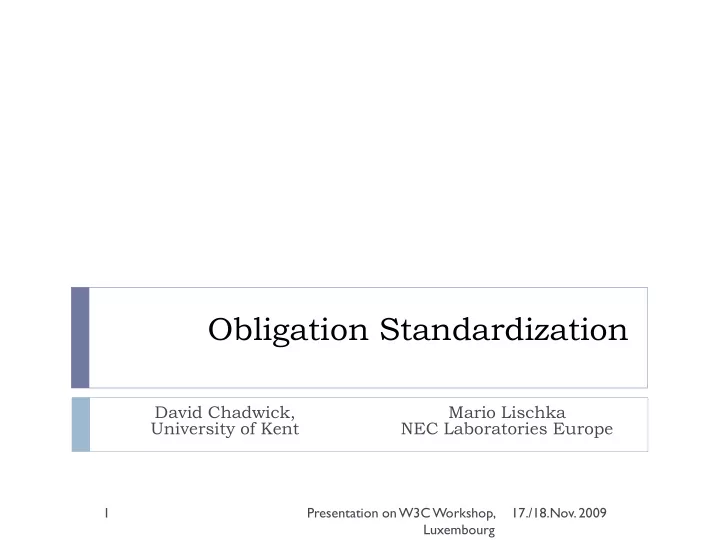 Obligation Standardization

David Chadwick,
University of Kent

Mario Lischka
NEC Laboratories Europe

1

Presentation on W3C Workshop, Luxembourg

17./18.Nov. 2009